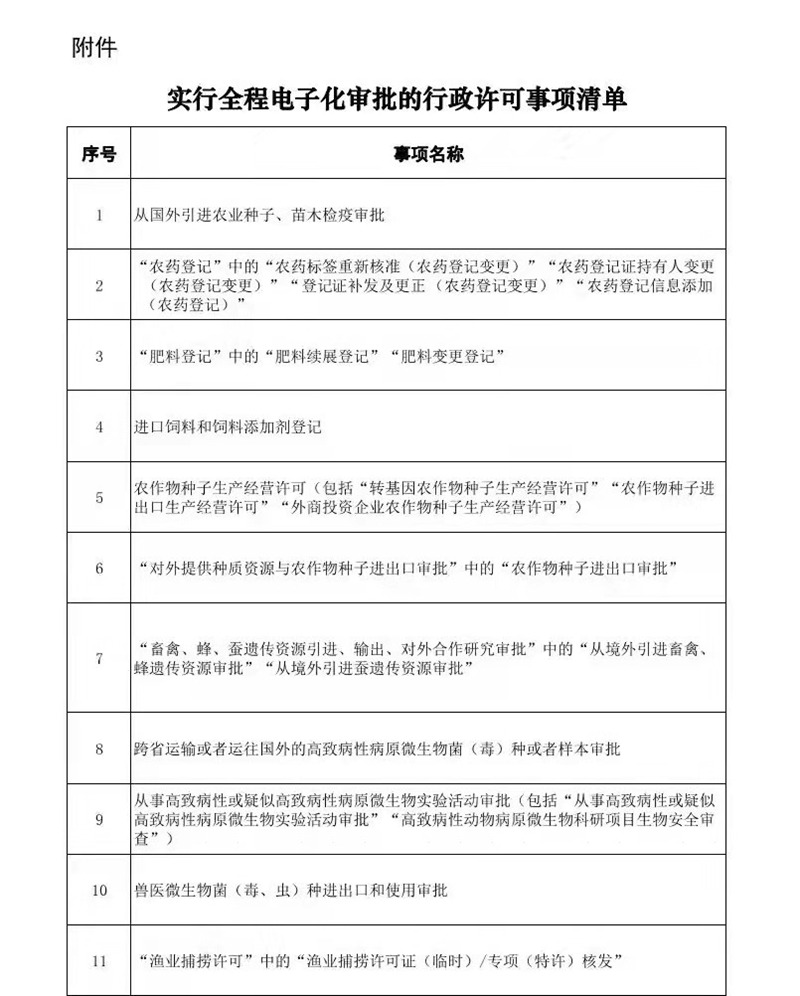 附件

实行全程电子化审批的行政许可事项清单

| 序号 | 事项名称 |
|---|---|
| 1 | 从国外引进农业种子、苗木检疫审批 |
| 2 | “农药登记”中的“农药标签重新核准（农药登记变更）”“农药登记证持有人变更（农药登记变更）”“登记证补发及更正（农药登记变更）”“农药登记信息添加（农药登记）” |
| 3 | “肥料登记”中的“肥料续展登记”“肥料变更登记” |
| 4 | 进口饲料和饲料添加剂登记 |
| 5 | 农作物种子生产经营许可（包括“转基因农作物种子生产经营许可”“农作物种子进出口生产经营许可”“外商投资企业农作物种子生产经营许可”） |
| 6 | “对外提供种质资源与农作物种子进出口审批”中的“农作物种子进出口审批” |
| 7 | “畜禽、蜂、蚕遗传资源引进、输出、对外合作研究审批”中的“从境外引进畜禽、蜂遗传资源审批”“从境外引进蚕遗传资源审批” |
| 8 | 跨省运输或者运往国外的高致病性病原微生物菌（毒）种或者样本审批 |
| 9 | 从事高致病性或疑似高致病性病原微生物实验活动审批（包括“从事高致病性或疑似高致病性病原微生物实验活动审批”“高致病性动物病原微生物科研项目生物安全审查”） |
| 10 | 兽医微生物菌（毒、虫）种进出口和使用审批 |
| 11 | “渔业捕捞许可”中的“渔业捕捞许可证（临时）/专项（特许）核发” |